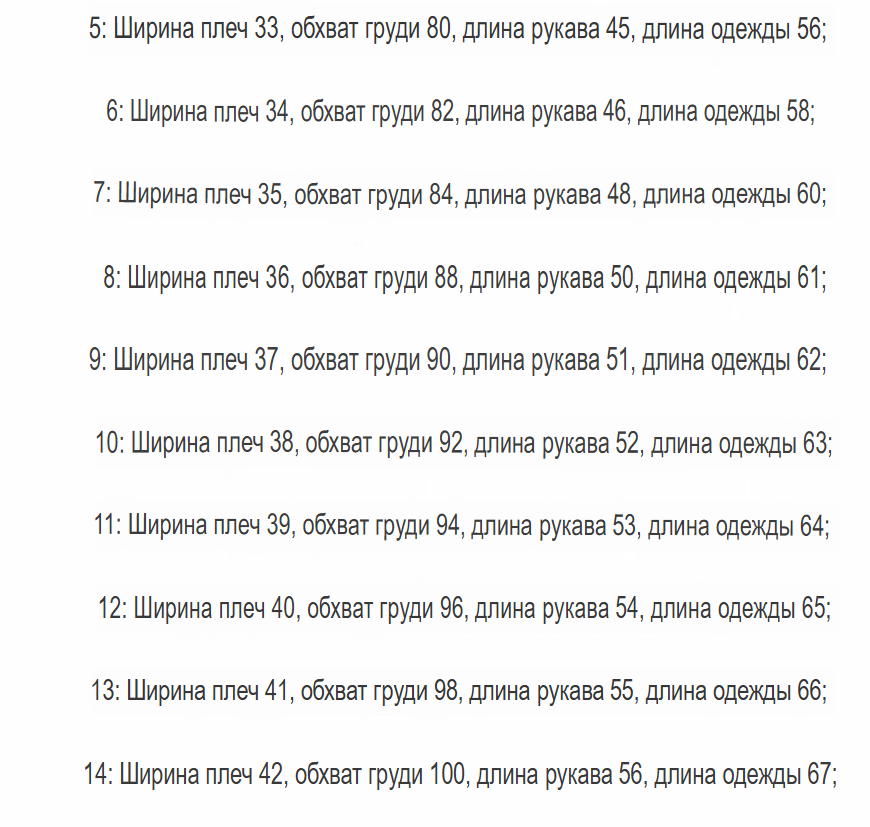 5: Ширина плеч 33, обхват груди 80, длина рукава 45, длина одежды 56;

6: Ширина плеч 34, обхват груди 82, длина рукава 46, длина одежды 58;

7: Ширина плеч 35, обхват груди 84, длина рукава 48, длина одежды 60;

8: Ширина плеч 36, обхват груди 88, длина рукава 50, длина одежды 61;

9: Ширина плеч 37, обхват груди 90, длина рукава 51, длина одежды 62;

10: Ширина плеч 38, обхват груди 92, длина рукава 52, длина одежды 63;

11: Ширина плеч 39, обхват груди 94, длина рукава 53, длина одежды 64;

12: Ширина плеч 40, обхват груди 96, длина рукава 54, длина одежды 65;

13: Ширина плеч 41, обхват груди 98, длина рукава 55, длина одежды 66;

14: Ширина плеч 42, обхват груди 100, длина рукава 56, длина одежды 67;